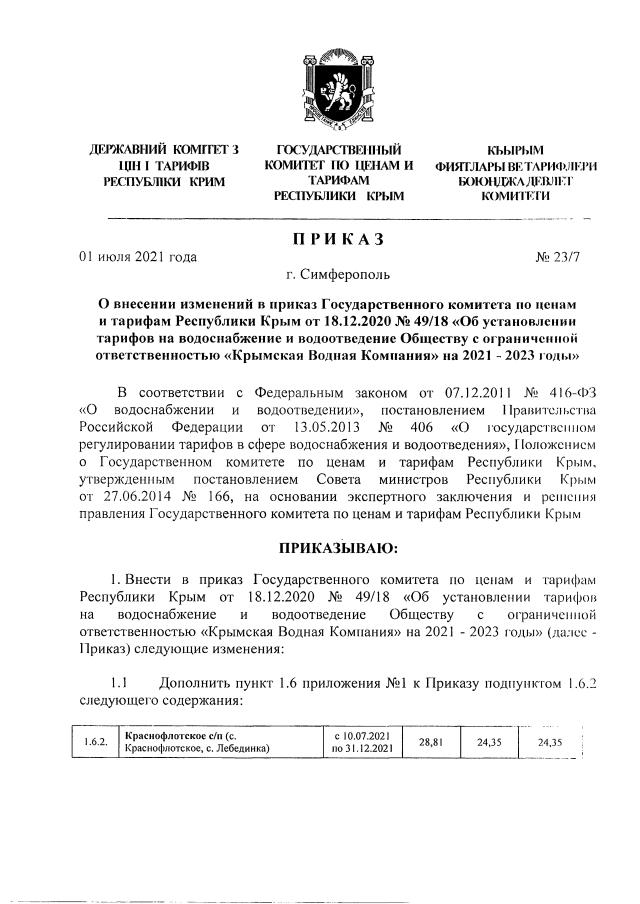 ДЕРЖАВНИЙ КОМІТЕТ З ЦІН І ТАРИФІВ РЕСПУБЛІКИ КРИМ

ГОСУДАРСТВЕННЫЙ КОМИТЕТ ПО ЦЕНАМ И ТАРИФАМ РЕСПУБЛИКИ КРЫМ

КЪЫРЫМ ФИЯТЛАРЫ ВЕ ТАРИФЛЕРИ БОЮНДЖА ДЕВЛЕТ КОМИТЕТИ

ПРИКАЗ

01 июля 2021 года

№ 23/7

г. Симферополь

О внесении изменений в приказ Государственного комитета по ценам и тарифам Республики Крым от 18.12.2020 № 49/18 «Об установлении тарифов на водоснабжение и водоотведение Обществу с ограниченной ответственностью «Крымская Водная Компания» на 2021 - 2023 годы»

В соответствии с Федеральным законом от 07.12.2011 № 416-ФЗ «О водоснабжении и водоотведении», постановлением Правительства Российской Федерации от 13.05.2013 № 406 «О государственном регулировании тарифов в сфере водоснабжения и водоотведения», Положением о Государственном комитете по ценам и тарифам Республики Крым, утвержденным постановлением Совета министров Республики Крым от 27.06.2014 № 166, на основании экспертного заключения и решения правления Государственного комитета по ценам и тарифам Республики Крым

ПРИКАЗЫВАЮ:

1. Внести в приказ Государственного комитета по ценам и тарифам Республики Крым от 18.12.2020 № 49/18 «Об установлении тарифов на водоснабжение и водоотведение Обществу с ограниченной ответственностью «Крымская Водная Компания» на 2021 - 2023 годы» (далее - Приказ) следующие изменения:

1.1 Дополнить пункт 1.6 приложения №1 к Приказу подпунктом 1.6.2 следующего содержания:

| 1.6.2. | Краснофлотское с/п (с. Краснофлотское, с. Лебединка) | с 10.07.2021 по 31.12.2021 | 28,81 | 24,35 | 24,35 |
|---|---|---|---|---|---|